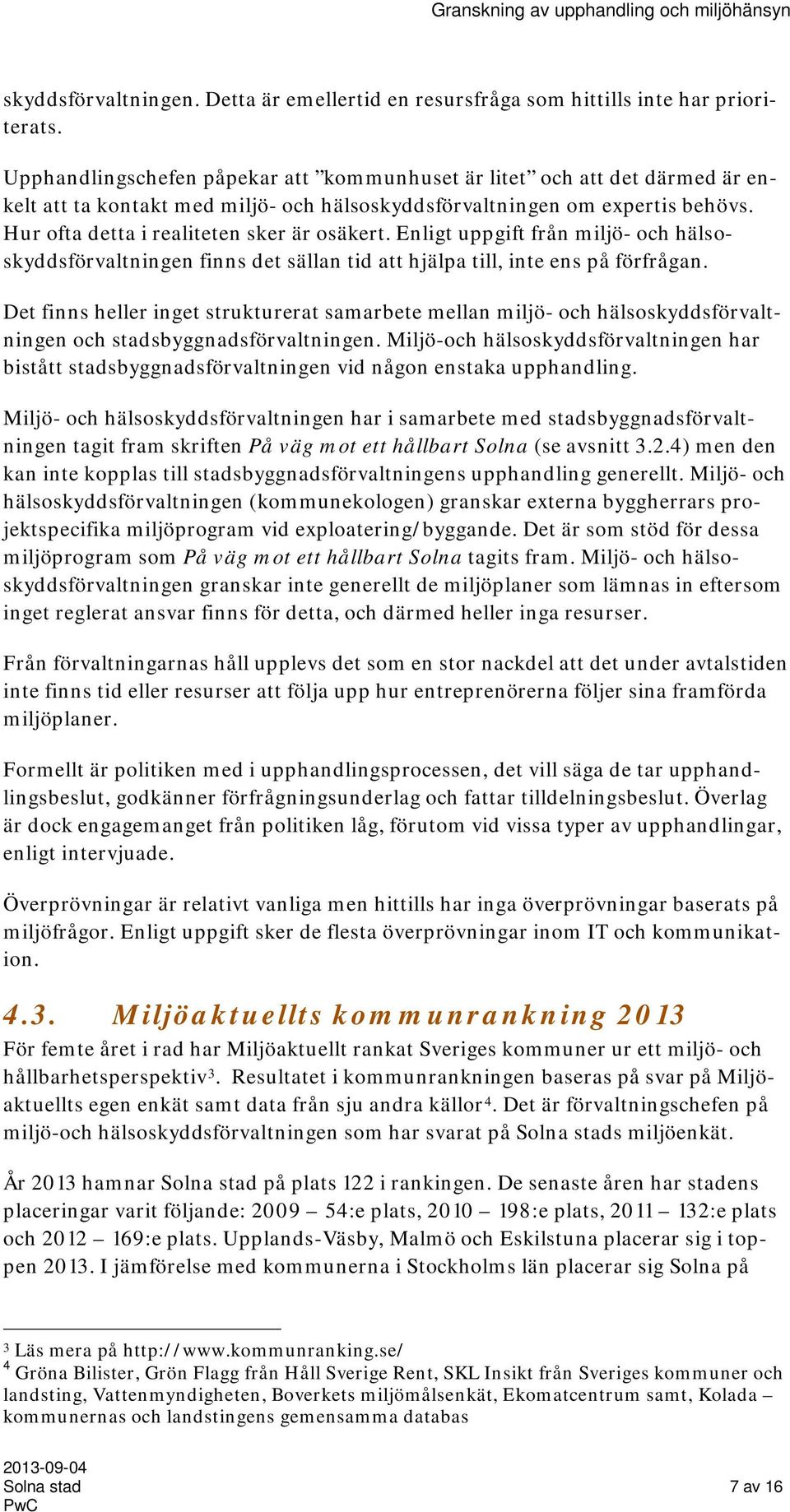 Granskning av upphandling och miljöhänsyn

skyddsförvaltningen. Detta är emellertid en resursfråga som hittills inte har prioriterats.

Upphandlingschefen påpekar att ”kommunhuset är litet” och att det därmed är enkelt att ta kontakt med miljö- och hälsoskyddsförvaltningen om expertis behövs. Hur ofta detta i realiteten sker är osäkert. Enligt uppgift från miljö- och hälsoskyddsförvaltningen finns det sällan tid att hjälpa till, inte ens på förfrågan.

Det finns heller inget strukturerat samarbete mellan miljö- och hälsoskyddsförvaltningen och stadsbyggnadsförvaltningen. Miljö-och hälsoskyddsförvaltningen har bistått stadsbyggnadsförvaltningen vid någon enstaka upphandling.

Miljö- och hälsoskyddsförvaltningen har i samarbete med stadsbyggnadsförvaltningen tagit fram skriften På väg mot ett hållbart Solna (se avsnitt 3.2.4) men den kan inte kopplas till stadsbyggnadsförvaltningens upphandling generellt. Miljö- och hälsoskyddsförvaltningen (kommunekologen) granskar externa byggherrars projektspecifika miljöprogram vid exploatering/byggande. Det är som stöd för dessa miljöprogram som På väg mot ett hållbart Solna tagits fram. Miljö- och hälsoskyddsförvaltningen granskar inte generellt de miljöplaner som lämnas in eftersom inget reglerat ansvar finns för detta, och därmed heller inga resurser.

Från förvaltningarnas håll upplevs det som en stor nackdel att det under avtalstiden inte finns tid eller resurser att följa upp hur entreprenörerna följer sina framförda miljöplaner.

Formellt är politiken med i upphandlingsprocessen, det vill säga de tar upphandlingsbeslut, godkänner förfrågningsunderlag och fattar tilldelningsbeslut. Överlag är dock engagemanget från politiken låg, förutom vid vissa typer av upphandlingar, enligt intervjuade.

Överprövningar är relativt vanliga men hittills har inga överprövningar baserats på miljöfrågor. Enligt uppgift sker de flesta överprövningar inom IT och kommunikation.

4.3. Miljöaktuellts kommunrankning 2013

För femte året i rad har Miljöaktuellt rankat Sveriges kommuner ur ett miljö- och hållbarhetsperspektiv$^3$. Resultatet i kommunrankningen baseras på svar på Miljöaktuellts egen enkät samt data från sju andra källor$^4$. Det är förvaltningschefen på miljö-och hälsoskyddsförvaltningen som har svarat på Solna stads miljöenkät.

År 2013 hamnar Solna stad på plats 122 i rankingen. De senaste åren har stadens placeringar varit följande: 2009 – 54:e plats, 2010 – 198:e plats, 2011 – 132:e plats och 2012 – 169:e plats. Upplands-Väsby, Malmö och Eskilstuna placerar sig i toppen 2013. I jämförelse med kommunerna i Stockholms län placerar sig Solna på

$^3$ Läs mera på http://www.kommunranking.se/
$^4$ Gröna Bilister, Grön Flagg från Håll Sverige Rent, SKL Insikt från Sveriges kommuner och landsting, Vattenmyndigheten, Boverkets miljömålsenkät, Ekomatcentrum samt, Kolada – kommunernas och landstingens gemensamma databas

2013-09-04
Solna stad
PwC

7 av 16